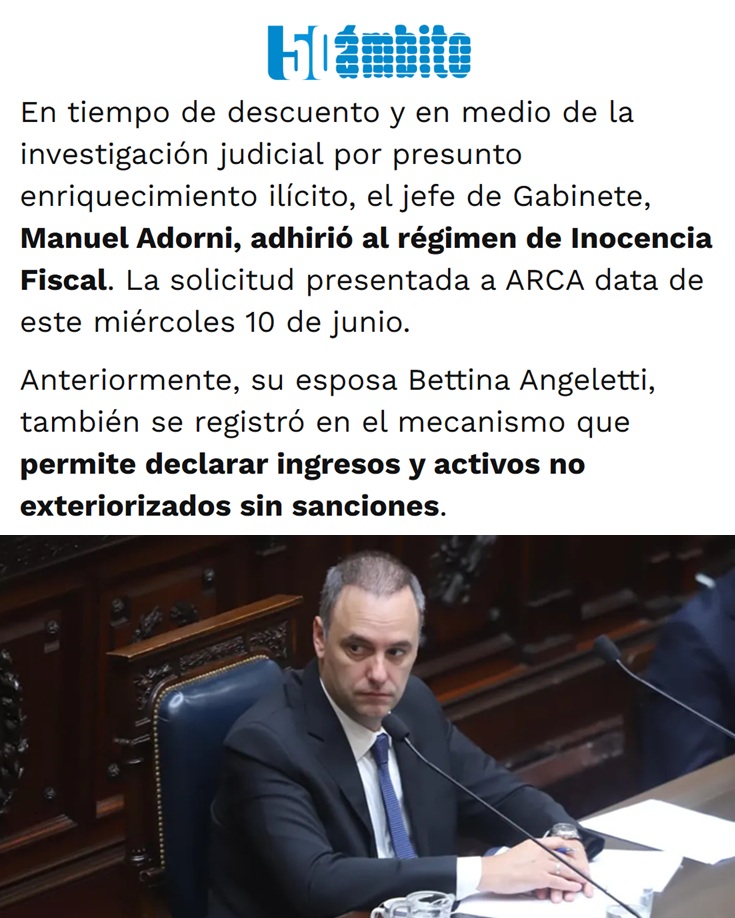 50 ámbito

En tiempo de descuento y en medio de la investigación judicial por presunto enriquecimiento ilícito, el jefe de Gabinete, Manuel Adorni, adhirió al régimen de Inocencia Fiscal. La solicitud presentada a ARCA data de este miércoles 10 de junio.

Anteriormente, su esposa Bettina Angeletti, también se registró en el mecanismo que permite declarar ingresos y activos no exteriorizados sin sanciones.